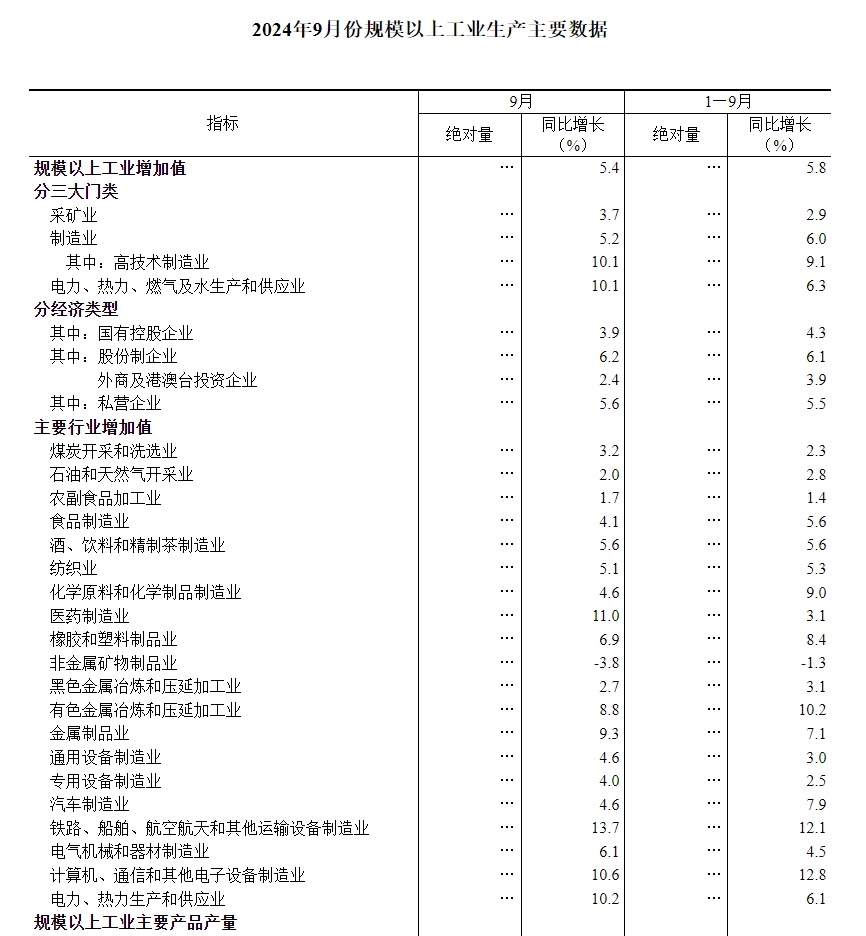 2024年9月份规模以上工业生产主要数据

| 指标 | 9月 绝对量 | 9月 同比增长（%） | 1—9月 绝对量 | 1—9月 同比增长（%） |
|---|---|---|---|---|
| 规模以上工业增加值 | … | 5.4 | … | 5.8 |
| 分三大门类 | | | | |
| 采矿业 | … | 3.7 | … | 2.9 |
| 制造业 | … | 5.2 | … | 6.0 |
| 其中：高技术制造业 | … | 10.1 | … | 9.1 |
| 电力、热力、燃气及水生产和供应业 | … | 10.1 | … | 6.3 |
| 分经济类型 | | | | |
| 其中：国有控股企业 | … | 3.9 | … | 4.3 |
| 其中：股份制企业 | … | 6.2 | … | 6.1 |
| 外商及港澳台投资企业 | … | 2.4 | … | 3.9 |
| 其中：私营企业 | … | 5.6 | … | 5.5 |
| 主要行业增加值 | | | | |
| 煤炭开采和洗选业 | … | 3.2 | … | 2.3 |
| 石油和天然气开采业 | … | 2.0 | … | 2.8 |
| 农副食品加工业 | … | 1.7 | … | 1.4 |
| 食品制造业 | … | 4.1 | … | 5.6 |
| 酒、饮料和精制茶制造业 | … | 5.6 | … | 5.6 |
| 纺织业 | … | 5.1 | … | 5.3 |
| 化学原料和化学制品制造业 | … | 4.6 | … | 9.0 |
| 医药制造业 | … | 11.0 | … | 3.1 |
| 橡胶和塑料制品业 | … | 6.9 | … | 8.4 |
| 非金属矿物制品业 | … | -3.8 | … | -1.3 |
| 黑色金属冶炼和压延加工业 | … | 2.7 | … | 3.1 |
| 有色金属冶炼和压延加工业 | … | 8.8 | … | 10.2 |
| 金属制品业 | … | 9.3 | … | 7.1 |
| 通用设备制造业 | … | 4.6 | … | 3.0 |
| 专用设备制造业 | … | 4.0 | … | 2.5 |
| 汽车制造业 | … | 4.6 | … | 7.9 |
| 铁路、船舶、航空航天和其他运输设备制造业 | … | 13.7 | … | 12.1 |
| 电气机械和器材制造业 | … | 6.1 | … | 4.5 |
| 计算机、通信和其他电子设备制造业 | … | 10.6 | … | 12.8 |
| 电力、热力生产和供应业 | … | 10.2 | … | 6.1 |
| 规模以上工业主要产品产量 | | | | |